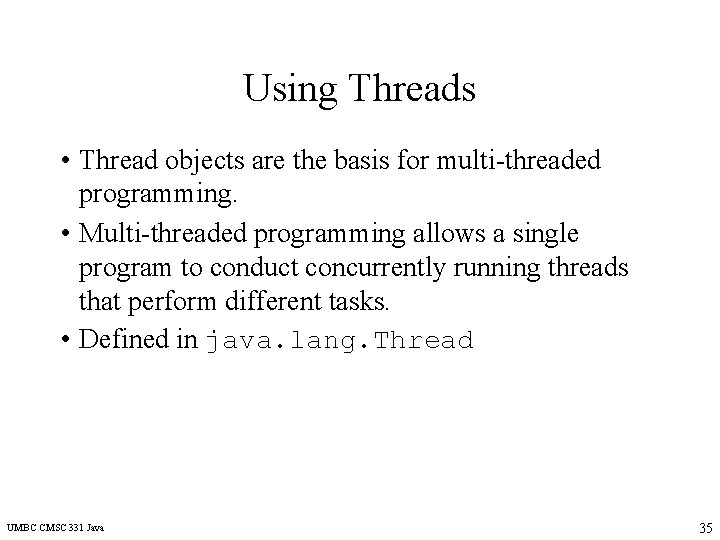 Using Threads

• Thread objects are the basis for multi-threaded programming.

• Multi-threaded programming allows a single program to conduct concurrently running threads that perform different tasks.

• Defined in java.lang.Thread

UMBC CMSC 331 Java

35